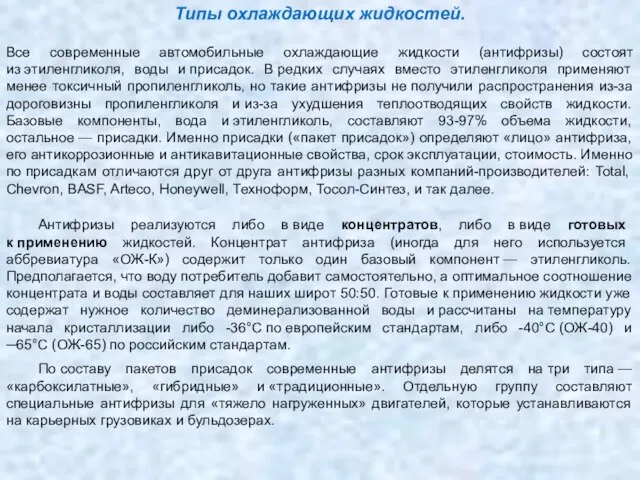 Типы охлаждающих жидкостей.

Все современные автомобильные охлаждающие жидкости (антифризы) состоят из этиленгликоля, воды и присадок. В редких случаях вместо этиленгликоля применяют менее токсичный пропиленгликоль, но такие антифризы не получили распространения из-за дороговизны пропиленгликоля и из-за ухудшения теплоотводящих свойств жидкости. Базовые компоненты, вода и этиленгликоль, составляют 93-97% объема жидкости, остальное — присадки. Именно присадки («пакет присадок») определяют «лицо» антифриза, его антикоррозионные и антикавитационные свойства, срок эксплуатации, стоимость. Именно по присадкам отличаются друг от друга антифризы разных компаний-производителей: Total, Chevron, BASF, Arteco, Honeywell, Техноформ, Тосол-Синтез, и так далее.

Антифризы реализуются либо в виде концентратов, либо в виде готовых к применению жидкостей. Концентрат антифриза (иногда для него используется аббревиатура «ОЖ-К») содержит только один базовый компонент — этиленгликоль. Предполагается, что воду потребитель добавит самостоятельно, а оптимальное соотношение концентрата и воды составляет для наших широт 50:50. Готовые к применению жидкости уже содержат нужное количество деминерализованной воды и рассчитаны на температуру начала кристаллизации либо -36°С по европейским стандартам, либо -40°С (ОЖ-40) и –65°С (ОЖ-65) по российским стандартам.

По составу пакетов присадок современные антифризы делятся на три типа — «карбоксилатные», «гибридные» и «традиционные». Отдельную группу составляют специальные антифризы для «тяжело нагруженных» двигателей, которые устанавливаются на карьерных грузовиках и бульдозерах.